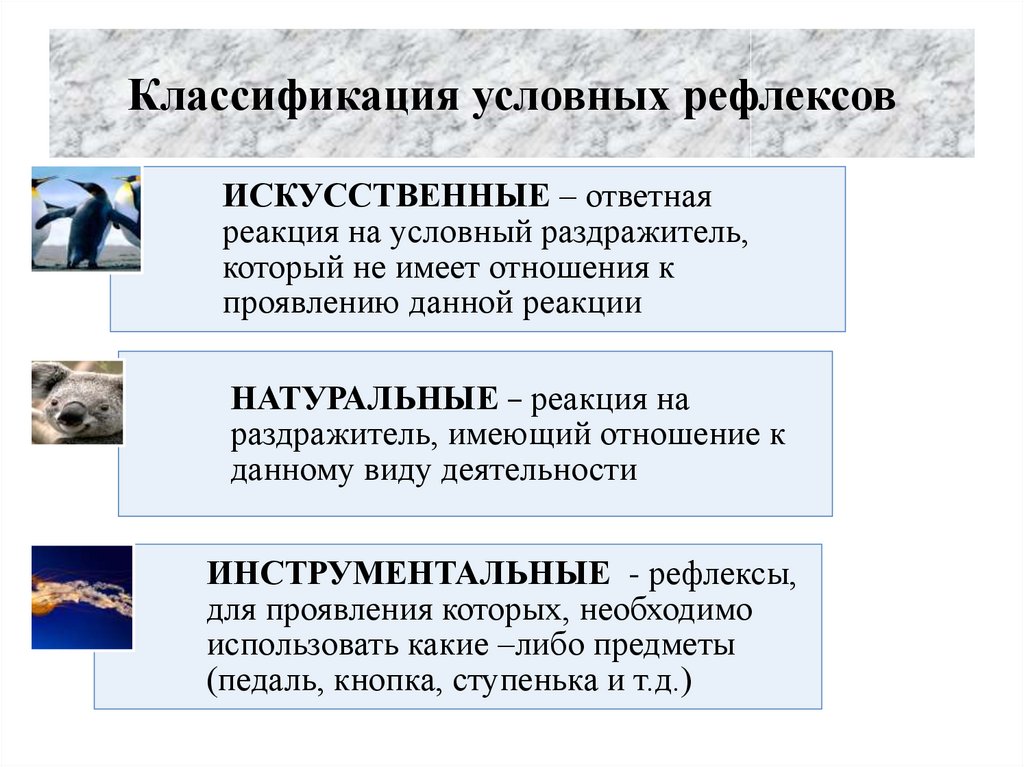 Классификация условных рефлексов

ИСКУССТВЕННЫЕ – ответная реакция на условный раздражитель, который не имеет отношения к проявлению данной реакции

НАТУРАЛЬНЫЕ – реакция на раздражитель, имеющий отношение к данному виду деятельности

ИНСТРУМЕНТАЛЬНЫЕ - рефлексы, для проявления которых, необходимо использовать какие –либо предметы (педаль, кнопка, ступенька и т.д.)